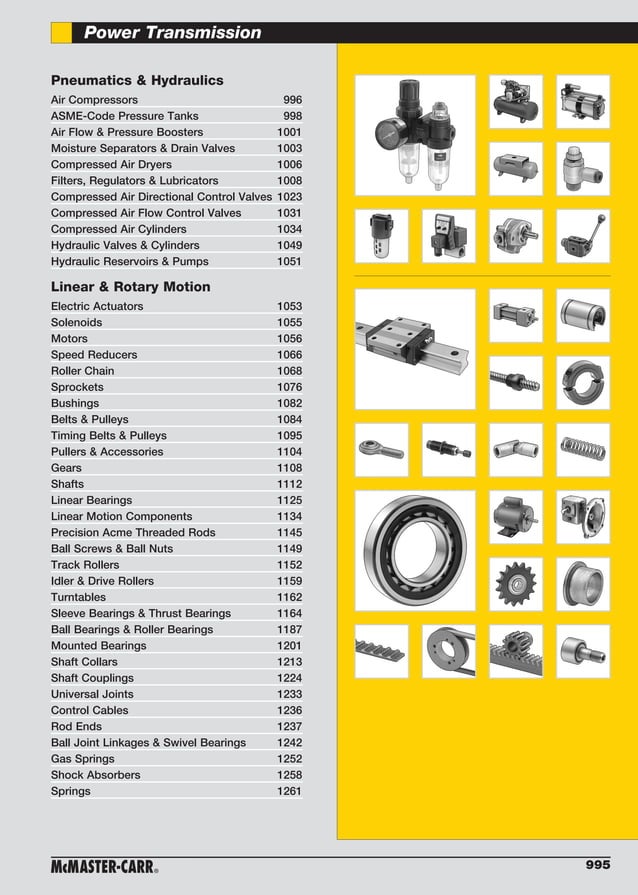 Power Transmission

Pneumatics & Hydraulics

| | |
|---|---|
| Air Compressors | 996 |
| ASME-Code Pressure Tanks | 998 |
| Air Flow & Pressure Boosters | 1001 |
| Moisture Separators & Drain Valves | 1003 |
| Compressed Air Dryers | 1006 |
| Filters, Regulators & Lubricators | 1008 |
| Compressed Air Directional Control Valves | 1023 |
| Compressed Air Flow Control Valves | 1031 |
| Compressed Air Cylinders | 1034 |
| Hydraulic Valves & Cylinders | 1049 |
| Hydraulic Reservoirs & Pumps | 1051 |

Linear & Rotary Motion

| | |
|---|---|
| Electric Actuators | 1053 |
| Solenoids | 1055 |
| Motors | 1056 |
| Speed Reducers | 1066 |
| Roller Chain | 1068 |
| Sprockets | 1076 |
| Bushings | 1082 |
| Belts & Pulleys | 1084 |
| Timing Belts & Pulleys | 1095 |
| Pullers & Accessories | 1104 |
| Gears | 1108 |
| Shafts | 1112 |
| Linear Bearings | 1125 |
| Linear Motion Components | 1134 |
| Precision Acme Threaded Rods | 1145 |
| Ball Screws & Ball Nuts | 1149 |
| Track Rollers | 1152 |
| Idler & Drive Rollers | 1159 |
| Turntables | 1162 |
| Sleeve Bearings & Thrust Bearings | 1164 |
| Ball Bearings & Roller Bearings | 1187 |
| Mounted Bearings | 1201 |
| Shaft Collars | 1213 |
| Shaft Couplings | 1224 |
| Universal Joints | 1233 |
| Control Cables | 1236 |
| Rod Ends | 1237 |
| Ball Joint Linkages & Swivel Bearings | 1242 |
| Gas Springs | 1252 |
| Shock Absorbers | 1258 |
| Springs | 1261 |

McMASTER-CARR®

995